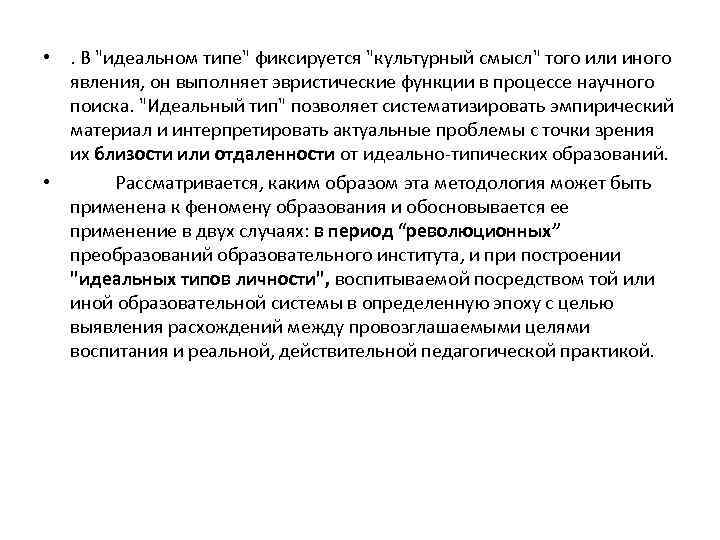 • . В "идеальном типе" фиксируется "культурный смысл" того или иного явления, он выполняет эвристические функции в процессе научного поиска. "Идеальный тип" позволяет систематизировать эмпирический материал и интерпретировать актуальные проблемы с точки зрения их близости или отдаленности от идеально-типических образований.

• Рассматривается, каким образом эта методология может быть применена к феномену образования и обосновывается ее применение в двух случаях: в период “революционных” преобразований образовательного института, и при построении "идеальных типов личности", воспитываемой посредством той или иной образовательной системы в определенную эпоху с целью выявления расхождений между провозглашаемыми целями воспитания и реальной, действительной педагогической практикой.